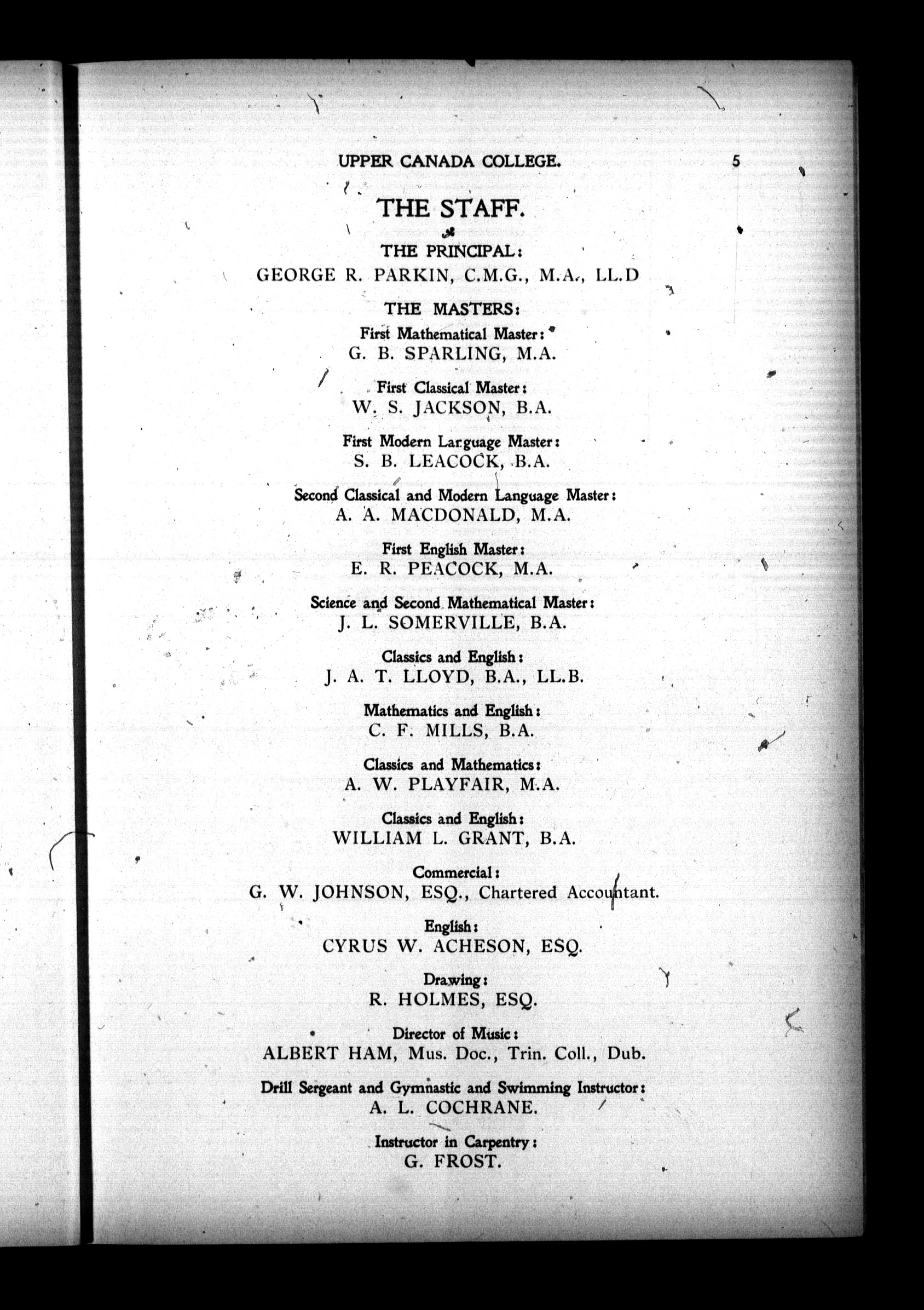 UPPER CANADA COLLEGE. 5

THE STAFF.

THE PRINCIPAL:

GEORGE R. PARKIN, C.M.G., M.A., LL.D

THE MASTERS:

First Mathematical Master:
G. B. SPARLING, M.A.

First Classical Master:
W. S. JACKSON, B.A.

First Modern Language Master:
S. B. LEACOCK, B.A.

Second Classical and Modern Language Master:
A. A. MACDONALD, M.A.

First English Master:
E. R. PEACOCK, M.A.

Science and Second Mathematical Master:
J. L. SOMERVILLE, B.A.

Classics and English:
J. A. T. LLOYD, B.A., LL.B.

Mathematics and English:
C. F. MILLS, B.A.

Classics and Mathematics:
A. W. PLAYFAIR, M.A.

Classics and English:
WILLIAM L. GRANT, B.A.

Commercial:
G. W. JOHNSON, ESQ., Chartered Accountant.

English:
CYRUS W. ACHESON, ESQ.

Drawing:
R. HOLMES, ESQ.

Director of Music:
ALBERT HAM, Mus. Doc., Trin. Coll., Dub.

Drill Sergeant and Gymnastic and Swimming Instructor:
A. L. COCHRANE.

Instructor in Carpentry:
G. FROST.